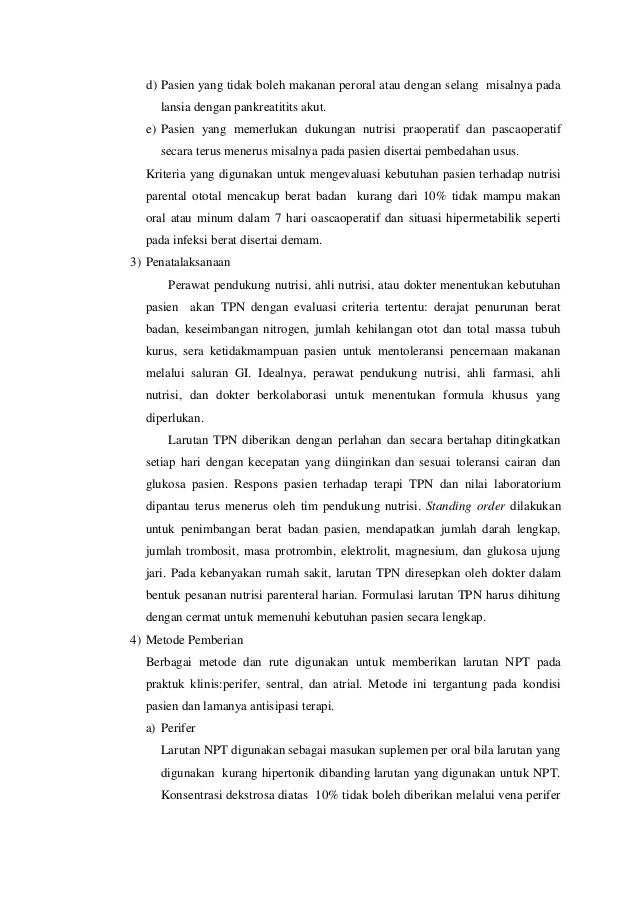 d) Pasien yang tidak boleh makanan peroral atau dengan selang misalnya pada lansia dengan pankreatitits akut.

e) Pasien yang memerlukan dukungan nutrisi praoperatif dan pascaoperatif secara terus menerus misalnya pada pasien disertai pembedahan usus.

Kriteria yang digunakan untuk mengevaluasi kebutuhan pasien terhadap nutrisi parental ototal mencakup berat badan kurang dari 10% tidak mampu makan oral atau minum dalam 7 hari oascaoperatif dan situasi hipermetabilik seperti pada infeksi berat disertai demam.

3) Penatalaksanaan

Perawat pendukung nutrisi, ahli nutrisi, atau dokter menentukan kebutuhan pasien akan TPN dengan evaluasi criteria tertentu: derajat penurunan berat badan, keseimbangan nitrogen, jumlah kehilangan otot dan total massa tubuh kurus, sera ketidakmampuan pasien untuk mentoleransi pencernaan makanan melalui saluran GI. Idealnya, perawat pendukung nutrisi, ahli farmasi, ahli nutrisi, dan dokter berkolaborasi untuk menentukan formula khusus yang diperlukan.

Larutan TPN diberikan dengan perlahan dan secara bertahap ditingkatkan setiap hari dengan kecepatan yang diinginkan dan sesuai toleransi cairan dan glukosa pasien. Respons pasien terhadap terapi TPN dan nilai laboratorium dipantau terus menerus oleh tim pendukung nutrisi. Standing order dilakukan untuk penimbangan berat badan pasien, mendapatkan jumlah darah lengkap, jumlah trombosit, masa protrombin, elektrolit, magnesium, dan glukosa ujung jari. Pada kebanyakan rumah sakit, larutan TPN diresepkan oleh dokter dalam bentuk pesanan nutrisi parenteral harian. Formulasi larutan TPN harus dihitung dengan cermat untuk memenuhi kebutuhan pasien secara lengkap.

4) Metode Pemberian

Berbagai metode dan rute digunakan untuk memberikan larutan NPT pada praktuk klinis:perifer, sentral, dan atrial. Metode ini tergantung pada kondisi pasien dan lamanya antisipasi terapi.

a) Perifer

Larutan NPT digunakan sebagai masukan suplemen per oral bila larutan yang digunakan kurang hipertonik dibanding larutan yang digunakan untuk NPT. Konsentrasi dekstrosa diatas 10% tidak boleh diberikan melalui vena perifer